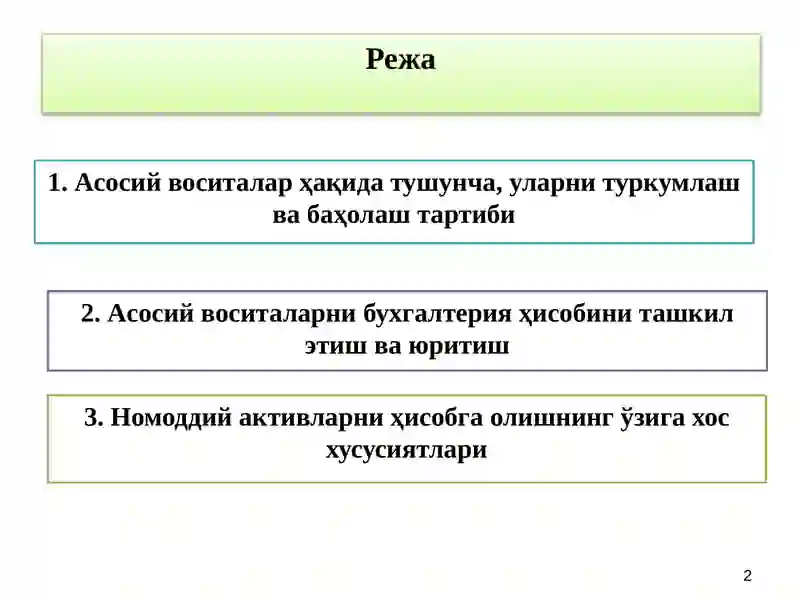 Режа

1. Асосий воситалар ҳақида тушунча, уларни туркумлаш ва баҳолаш тартиби

2. Асосий воситаларни бухгалтерия ҳисобини ташкил этиш ва юритиш

3. Номоддий активларни ҳисобга олишнинг ўзига хос хусусиятлари

2